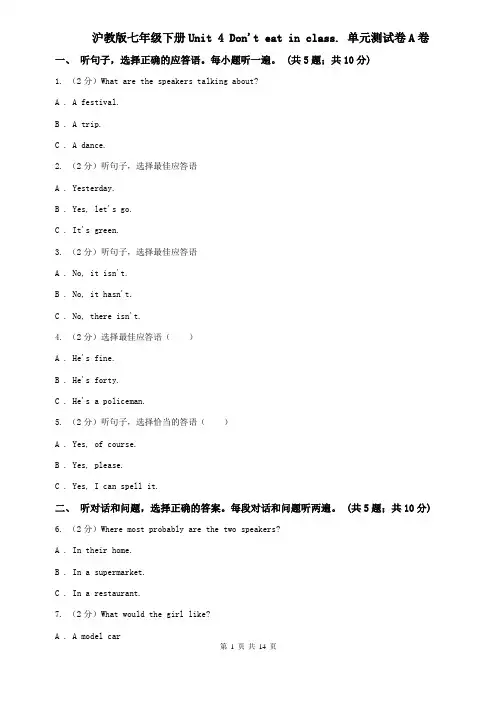 沪教版七年级下册Unit 4 Don't eat in class. 单元测试卷A卷

一、 听句子，选择正确的应答语。每小题听一遍。 （共5题；共10分）

1. （2分）What are the speakers talking about?

A . A festival.

B . A trip.

C . A dance.

2. （2分）听句子，选择最佳应答语

A . Yesterday.

B . Yes, let's go.

C . It's green.

3. （2分）听句子，选择最佳应答语

A . No, it isn't.

B . No, it hasn't.

C . No, there isn't.

4. （2分）选择最佳应答语（　　）

A . He's fine.

B . He's forty.

C . He's a policeman.

5. （2分）听句子，选择恰当的答语（　　）

A . Yes, of course.

B . Yes, please.

C . Yes, I can spell it.

二、 听对话和问题，选择正确的答案。每段对话和问题听两遍。 （共5题；共10分）

6. （2分）Where most probably are the two speakers?

A . In their home.

B . In a supermarket.

C . In a restaurant.

7. （2分）What would the girl like?

A . A model car

第 1 页 共 14 页